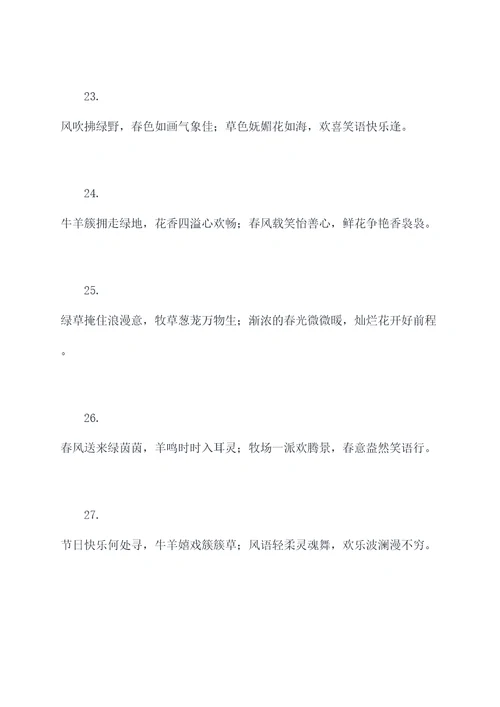 23.

风吹拂绿野，春色如画气象佳；草色妩媚花如海，欢喜笑语快乐逢。

24.

牛羊簇拥走绿地，花香四溢心欢畅；春风载笑怡善心，鲜花争艳香袅袅。

25.

绿草掩住浪漫意，牧草葱茏万物生；渐浓的春光微微暖，灿烂花开好前程。

26.

春风送来绿茵茵，羊鸣时时入耳灵；牧场一派欢腾景，春意盎然笑语行。

27.

节日快乐何处寻，牛羊嬉戏簇簇草；风语轻柔灵魂舞，欢乐波澜漫不穷。